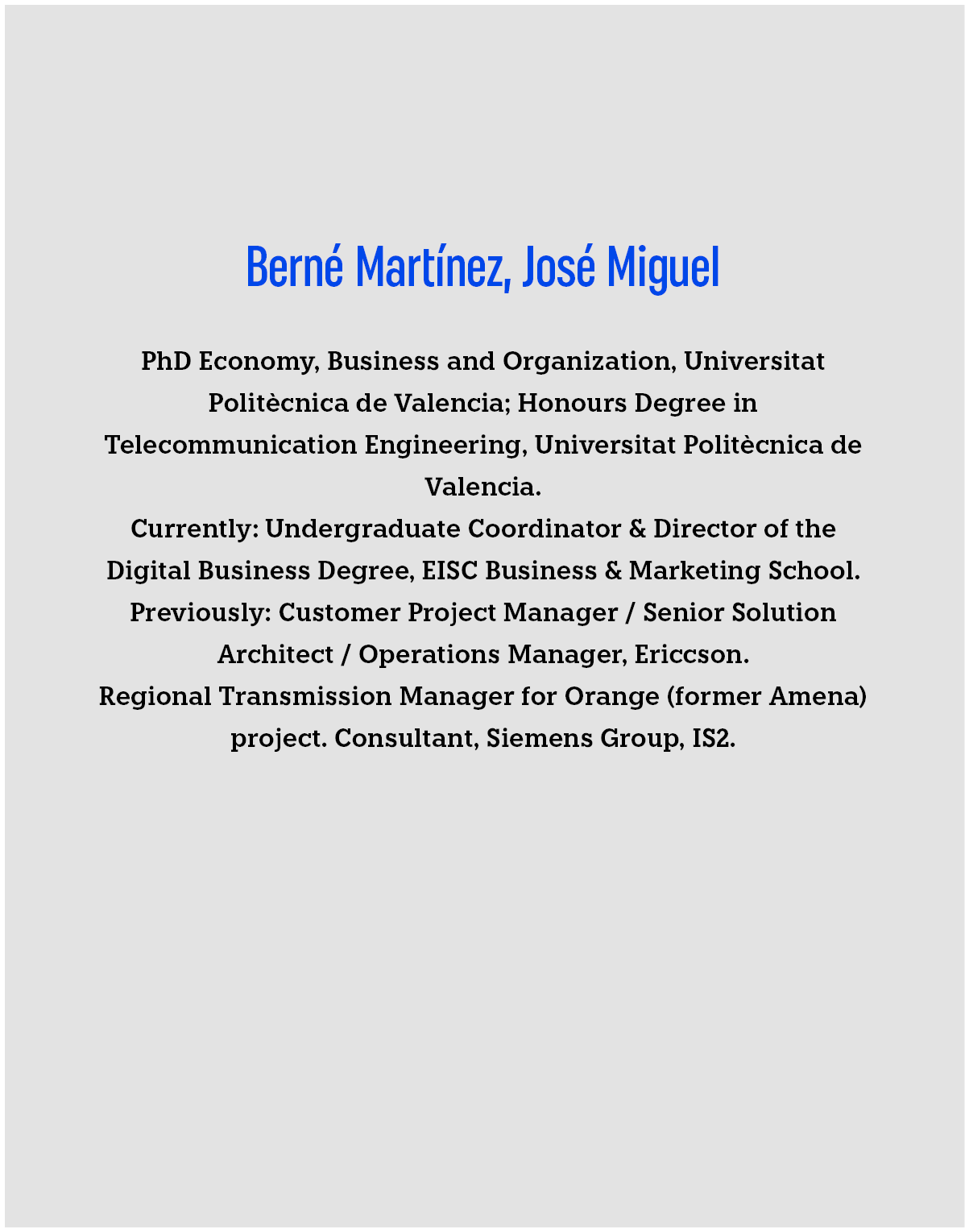 Berné Martínez, José Miguel

PhD Economy, Business and Organization, Universitat Politècnica de Valencia; Honours Degree in Telecommunication Engineering, Universitat Politècnica de Valencia.
Currently: Undergraduate Coordinator & Director of the Digital Business Degree, EISC Business & Marketing School.
Previously: Customer Project Manager / Senior Solution Architect / Operations Manager, Ericcson.
Regional Transmission Manager for Orange (former Amena) project. Consultant, Siemens Group, IS2.